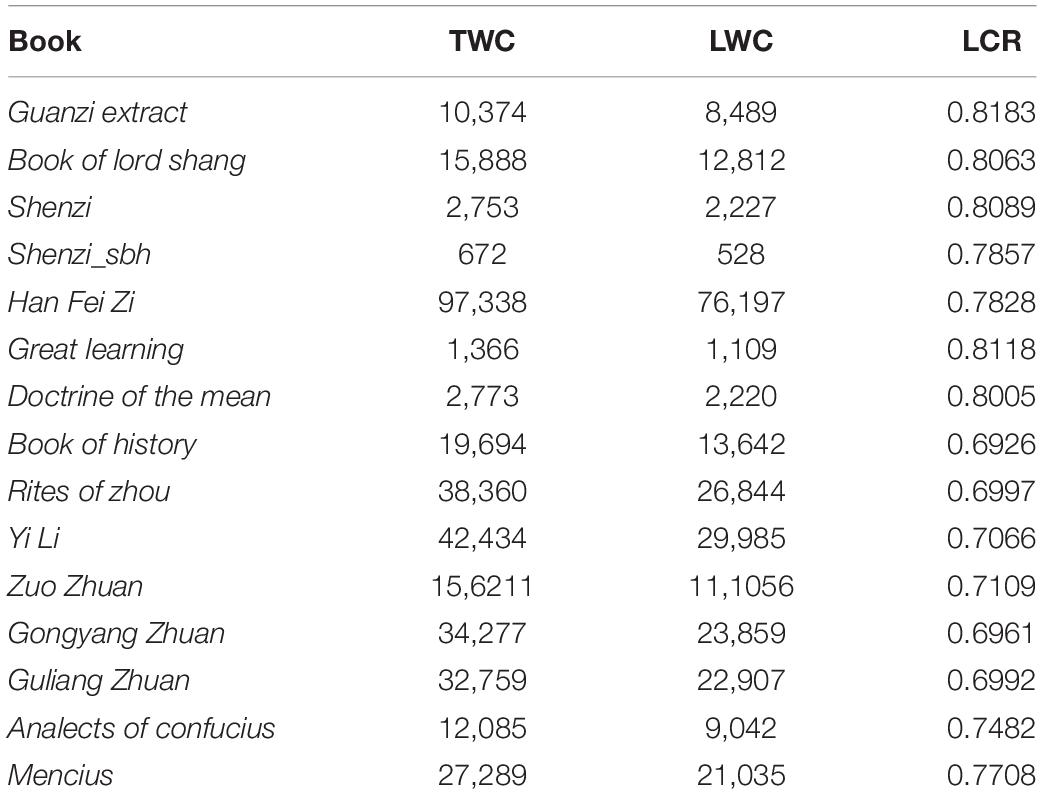 | Book | TWC | LWC | LCR |
|---|---|---|---|
| Guanzi extract | 10,374 | 8,489 | 0.8183 |
| Book of lord shang | 15,888 | 12,812 | 0.8063 |
| Shenzi | 2,753 | 2,227 | 0.8089 |
| Shenzi_sbh | 672 | 528 | 0.7857 |
| Han Fei Zi | 97,338 | 76,197 | 0.7828 |
| Great learning | 1,366 | 1,109 | 0.8118 |
| Doctrine of the mean | 2,773 | 2,220 | 0.8005 |
| Book of history | 19,694 | 13,642 | 0.6926 |
| Rites of zhou | 38,360 | 26,844 | 0.6997 |
| Yi Li | 42,434 | 29,985 | 0.7066 |
| Zuo Zhuan | 15,6211 | 11,1056 | 0.7109 |
| Gongyang Zhuan | 34,277 | 23,859 | 0.6961 |
| Guliang Zhuan | 32,759 | 22,907 | 0.6992 |
| Analects of confucius | 12,085 | 9,042 | 0.7482 |
| Mencius | 27,289 | 21,035 | 0.7708 |